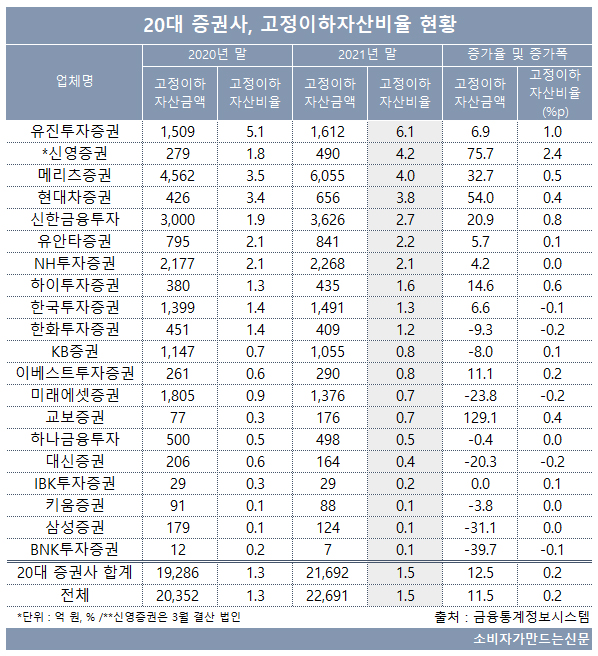 20대 증권사, 고정이하자산비율 현황

| 업체명 | 2020년 말 고정이하 자산금액 | 2020년 말 고정이하 자산비율 | 2021년 말 고정이하 자산금액 | 2021년 말 고정이하 자산비율 | 증가율 및 증가폭 고정이하 자산금액 | 증가율 및 증가폭 고정이하 자산비율 (%p) |
|---|---|---|---|---|---|---|
| 유진투자증권 | 1,509 | 5.1 | 1,612 | 6.1 | 6.9 | 1.0 |
| *신영증권 | 279 | 1.8 | 490 | 4.2 | 75.7 | 2.4 |
| 메리츠증권 | 4,562 | 3.5 | 6,055 | 4.0 | 32.7 | 0.5 |
| 현대차증권 | 426 | 3.4 | 656 | 3.8 | 54.0 | 0.4 |
| 신한금융투자 | 3,000 | 1.9 | 3,626 | 2.7 | 20.9 | 0.8 |
| 유안타증권 | 795 | 2.1 | 841 | 2.2 | 5.7 | 0.1 |
| NH투자증권 | 2,177 | 2.1 | 2,268 | 2.1 | 4.2 | 0.0 |
| 하이투자증권 | 380 | 1.3 | 435 | 1.6 | 14.6 | 0.6 |
| 한국투자증권 | 1,399 | 1.4 | 1,491 | 1.3 | 6.6 | -0.1 |
| 한화투자증권 | 451 | 1.4 | 409 | 1.2 | -9.3 | -0.2 |
| KB증권 | 1,147 | 0.7 | 1,055 | 0.8 | -8.0 | 0.1 |
| 이베스트투자증권 | 261 | 0.6 | 290 | 0.8 | 11.1 | 0.2 |
| 미래에셋증권 | 1,805 | 0.9 | 1,376 | 0.7 | -23.8 | -0.2 |
| 교보증권 | 77 | 0.3 | 176 | 0.7 | 129.1 | 0.4 |
| 하나금융투자 | 500 | 0.5 | 498 | 0.5 | -0.4 | 0.0 |
| 대신증권 | 206 | 0.6 | 164 | 0.4 | -20.3 | -0.2 |
| IBK투자증권 | 29 | 0.3 | 29 | 0.2 | 0.0 | 0.1 |
| 키움증권 | 91 | 0.1 | 88 | 0.1 | -3.8 | 0.0 |
| 삼성증권 | 179 | 0.1 | 124 | 0.1 | -31.1 | 0.0 |
| BNK투자증권 | 12 | 0.2 | 7 | 0.1 | -39.7 | -0.1 |
| 20대 증권사 합계 | 19,286 | 1.3 | 21,692 | 1.5 | 12.5 | 0.2 |
| 전체 | 20,352 | 1.3 | 22,691 | 1.5 | 11.5 | 0.2 |

*단위 : 억 원, % /**신영증권은 3월 결산 법인
출처 : 금융통계정보시스템

소비자가만드는신문